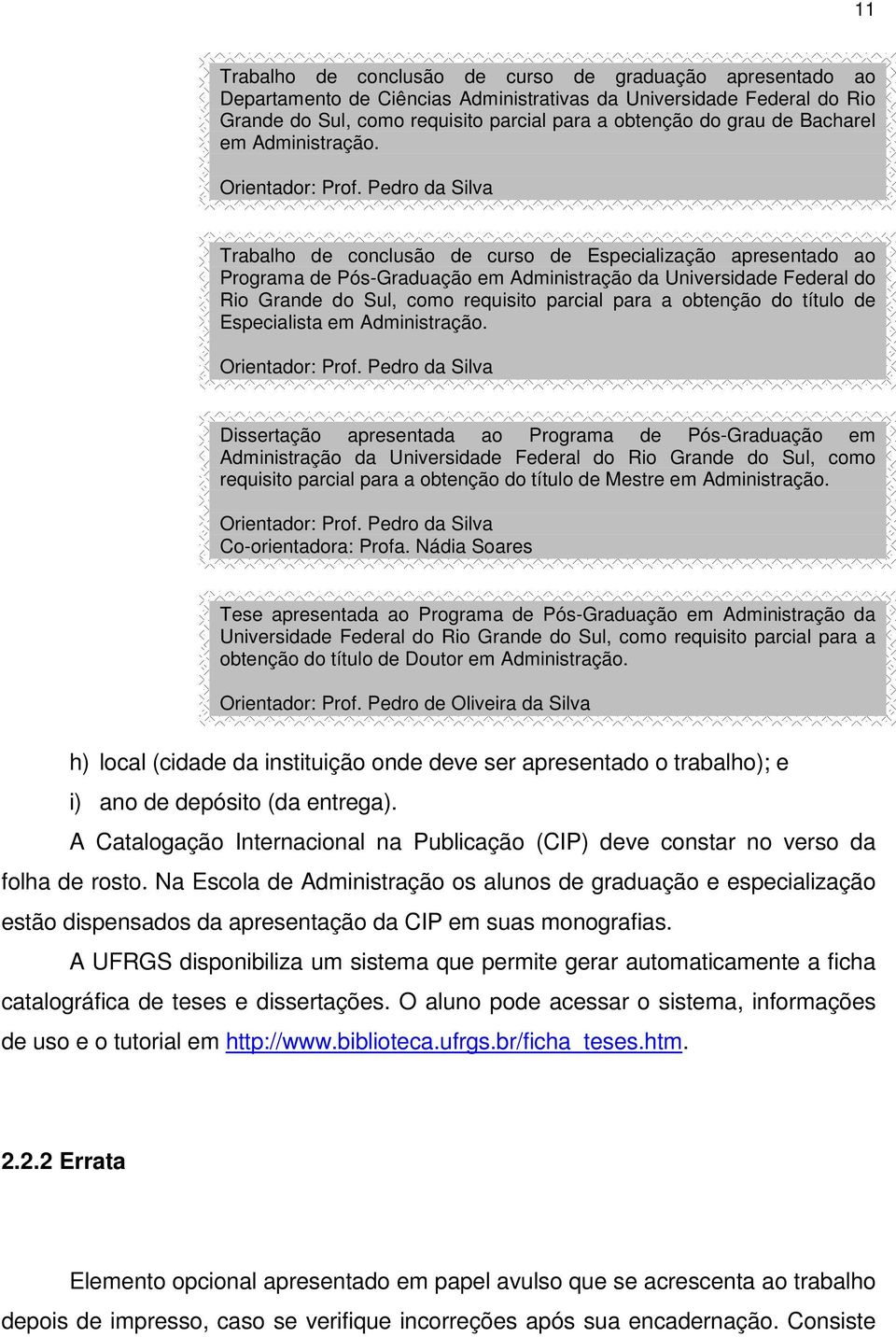 11

Trabalho de conclusão de curso de graduação apresentado ao Departamento de Ciências Administrativas da Universidade Federal do Rio Grande do Sul, como requisito parcial para a obtenção do grau de Bacharel em Administração.

Orientador: Prof. Pedro da Silva

Trabalho de conclusão de curso de Especialização apresentado ao Programa de Pós-Graduação em Administração da Universidade Federal do Rio Grande do Sul, como requisito parcial para a obtenção do título de Especialista em Administração.

Orientador: Prof. Pedro da Silva

Dissertação apresentada ao Programa de Pós-Graduação em Administração da Universidade Federal do Rio Grande do Sul, como requisito parcial para a obtenção do título de Mestre em Administração.

Orientador: Prof. Pedro da Silva
Co-orientadora: Profa. Nádia Soares

Tese apresentada ao Programa de Pós-Graduação em Administração da Universidade Federal do Rio Grande do Sul, como requisito parcial para a obtenção do título de Doutor em Administração.

Orientador: Prof. Pedro de Oliveira da Silva

h) local (cidade da instituição onde deve ser apresentado o trabalho); e
i) ano de depósito (da entrega).

A Catalogação Internacional na Publicação (CIP) deve constar no verso da folha de rosto. Na Escola de Administração os alunos de graduação e especialização estão dispensados da apresentação da CIP em suas monografias.

A UFRGS disponibiliza um sistema que permite gerar automaticamente a ficha catalográfica de teses e dissertações. O aluno pode acessar o sistema, informações de uso e o tutorial em http://www.biblioteca.ufrgs.br/ficha_teses.htm.

2.2.2 Errata

Elemento opcional apresentado em papel avulso que se acrescenta ao trabalho depois de impresso, caso se verifique incorreções após sua encadernação. Consiste